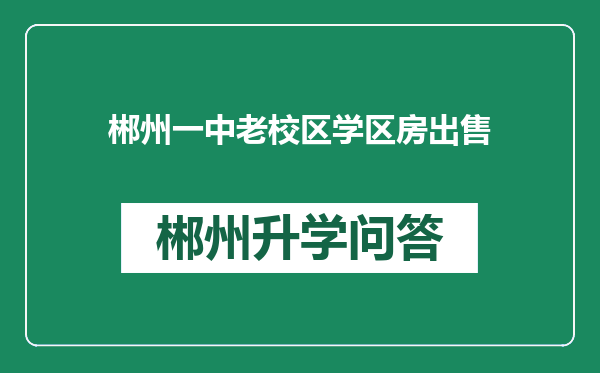 郴州一中老校区学区房出售

郴州升学问答